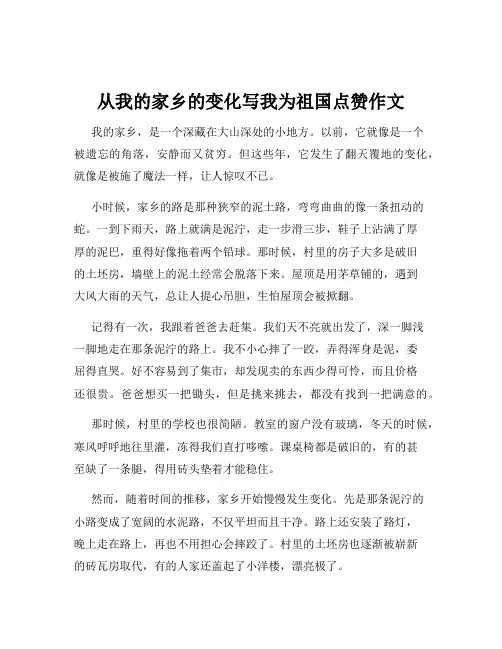 从我的家乡的变化写我为祖国点赞作文

我的家乡，是一个深藏在大山深处的小地方。以前，它就像是一个被遗忘的角落，安静而又贫穷。但这些年，它发生了翻天覆地的变化，就像是被施了魔法一样，让人惊叹不已。

小时候，家乡的路是那种狭窄的泥土路，弯弯曲曲的像一条扭动的蛇。一到下雨天，路上就满是泥泞，走一步滑三步，鞋子上沾满了厚厚的泥巴，重得好像拖着两个铅球。那时候，村里的房子大多是破旧的土坯房，墙壁上的泥土经常会脱落下来。屋顶是用茅草铺的，遇到大风大雨的天气，总让人提心吊胆，生怕屋顶会被掀翻。

记得有一次，我跟着爸爸去赶集。我们天不亮就出发了，深一脚浅一脚地走在那条泥泞的路上。我不小心摔了一跤，弄得浑身是泥，委屈得直哭。好不容易到了集市，却发现卖的东西少得可怜，而且价格还很贵。爸爸想买一把锄头，但是挑来挑去，都没有找到一把满意的。

那时候，村里的学校也很简陋。教室的窗户没有玻璃，冬天的时候，寒风呼呼地往里灌，冻得我们直打哆嗦。课桌椅都是破旧的，有的甚至缺了一条腿，得用砖头垫着才能稳住。

然而，随着时间的推移，家乡开始慢慢发生变化。先是那条泥泞的小路变成了宽阔的水泥路，不仅平坦而且干净。路上还安装了路灯，晚上走在路上，再也不用担心会摔跤了。村里的土坯房也逐渐被崭新的砖瓦房取代，有的人家还盖起了小洋楼，漂亮极了。